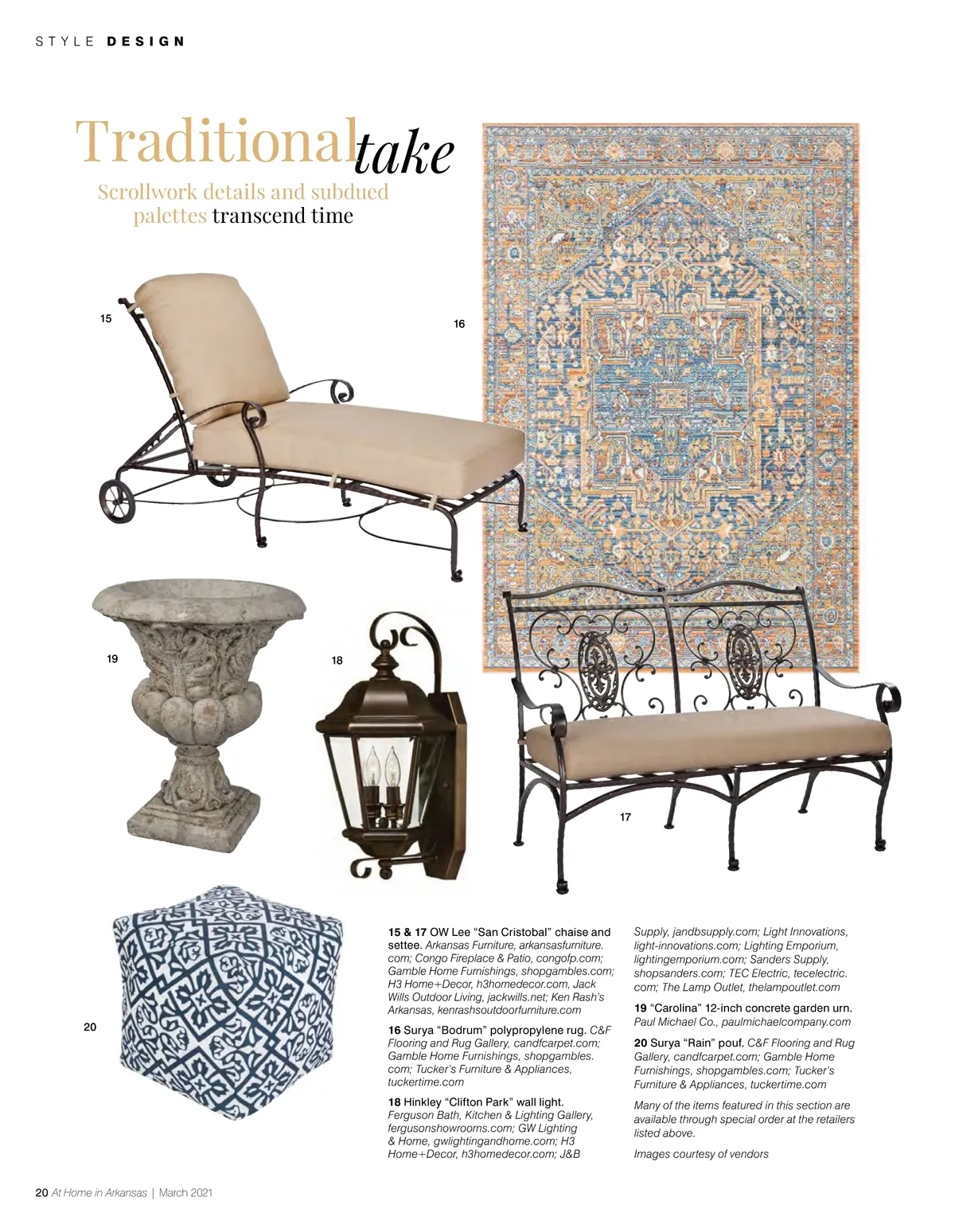 STYLE DESIGN

Traditional take

Scrollwork details and subdued palettes transcend time

15

16

19

18

17

20

15 & 17 OW Lee “San Cristobal” chaise and settee. Arkansas Furniture, arkansasfurniture.com; Congo Fireplace & Patio, congofp.com; Gamble Home Furnishings, shopgambles.com; H3 Home+Decor, h3homedecor.com, Jack Wills Outdoor Living, jackwills.net; Ken Rash’s Arkansas, kenrashsoutdoorfurniture.com

16 Surya “Bodrum” polypropylene rug. C&F Flooring and Rug Gallery, candfcarpet.com; Gamble Home Furnishings, shopgambles.com; Tucker’s Furniture & Appliances, tuckertime.com

18 Hinkley “Clifton Park” wall light. Ferguson Bath, Kitchen & Lighting Gallery, fergusonshowrooms.com; GW Lighting & Home, gwlightingandhome.com; H3 Home+Decor, h3homedecor.com; J&B Supply, jandbsupply.com; Light Innovations, light-innovations.com; Lighting Emporium, lightingemporium.com; Sanders Supply, shopsanders.com; TEC Electric, tecelectric.com; The Lamp Outlet, thelampoutlet.com

19 “Carolina” 12-inch concrete garden urn. Paul Michael Co., paulmichaelcompany.com

20 Surya “Rain” pouf. C&F Flooring and Rug Gallery, candfcarpet.com; Gamble Home Furnishings, shopgambles.com; Tucker’s Furniture & Appliances, tuckertime.com

Many of the items featured in this section are available through special order at the retailers listed above.

Images courtesy of vendors

20 At Home in Arkansas | March 2021